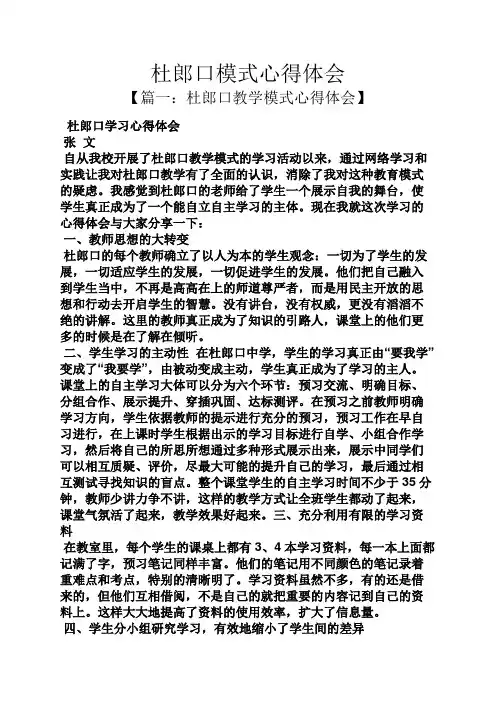 杜郎口模式心得体会

【篇一：杜郎口教学模式心得体会】

杜郎口学习心得体会

张 文

自从我校开展了杜郎口教学模式的学习活动以来，通过网络学习和实践让我对杜郎口教学有了全面的认识，消除了我对这种教育模式的疑虑。我感觉到杜郎口的老师给了学生一个展示自我的舞台，使学生真正成为了一个能自立自主学习的主体。现在我就这次学习的心得体会与大家分享一下：

一、教师思想的大转变

杜郎口的每个教师确立了以人为本的学生观念：一切为了学生的发展，一切适应学生的发展，一切促进学生的发展。他们把自己融入到学生当中，不再是高高在上的师道尊严者，而是用民主开放的思想和行动去开启学生的智慧。没有讲台，没有权威，更没有滔滔不绝的讲解。这里的教师真正成为了知识的引路人，课堂上的他们更多的时候是在了解在倾听。

二、学生学习的主动性 在杜郎口中学，学生的学习真正由“要我学”变成了“我要学”，由被动变成主动，学生真正成为了学习的主人。课堂上的自主学习大体可以分为六个环节：预习交流、明确目标、分组合作、展示提升、穿插巩固、达标测评。在预习之前教师明确学习方向，学生依据教师的提示进行充分的预习，预习工作在早自习进行，在上课时学生根据出示的学习目标进行自学、小组合作学习，然后将自己的所思所想通过多种形式展示出来，展示中同学们可以相互质疑、评价，尽最大可能的提升自己的学习，最后通过相互测试寻找知识的盲点。整个课堂学生的自主学习时间不少于 35 分钟，教师少讲力争不讲，这样的教学方式让全班学生都动了起来，课堂气氛活了起来，教学效果好起来。三、充分利用有限的学习资料

在教室里，每个学生的课桌上都有 3、4 本学习资料，每一本上面都记满了字，预习笔记同样丰富。他们的笔记用不同颜色的笔记录着重难点和考点，特别的清晰明了。学习资料虽然不多，有的还是借来的，但他们互相借阅，不是自己的就把重要的内容记到自己的资料上。这样大大地提高了资料的使用效率，扩大了信息量。

四、学生分小组研究学习，有效地缩小了学生间的差异